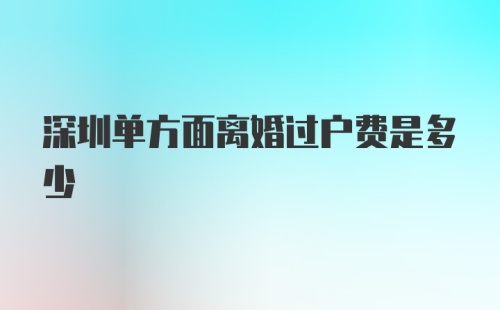 深圳单方面离婚过户费是多少